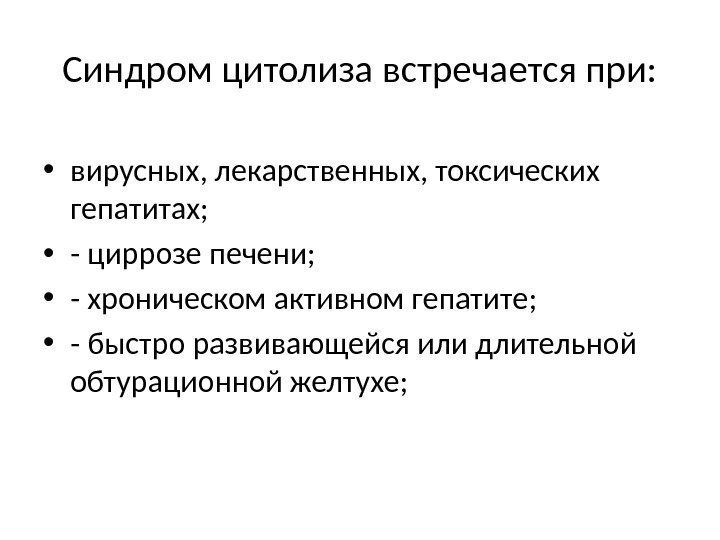 Синдром цитолиза встречается при:

• вирусных, лекарственных, токсических гепатитах;
• - циррозе печени;
• - хроническом активном гепатите;
• - быстро развивающейся или длительной обтурационной желтухе;